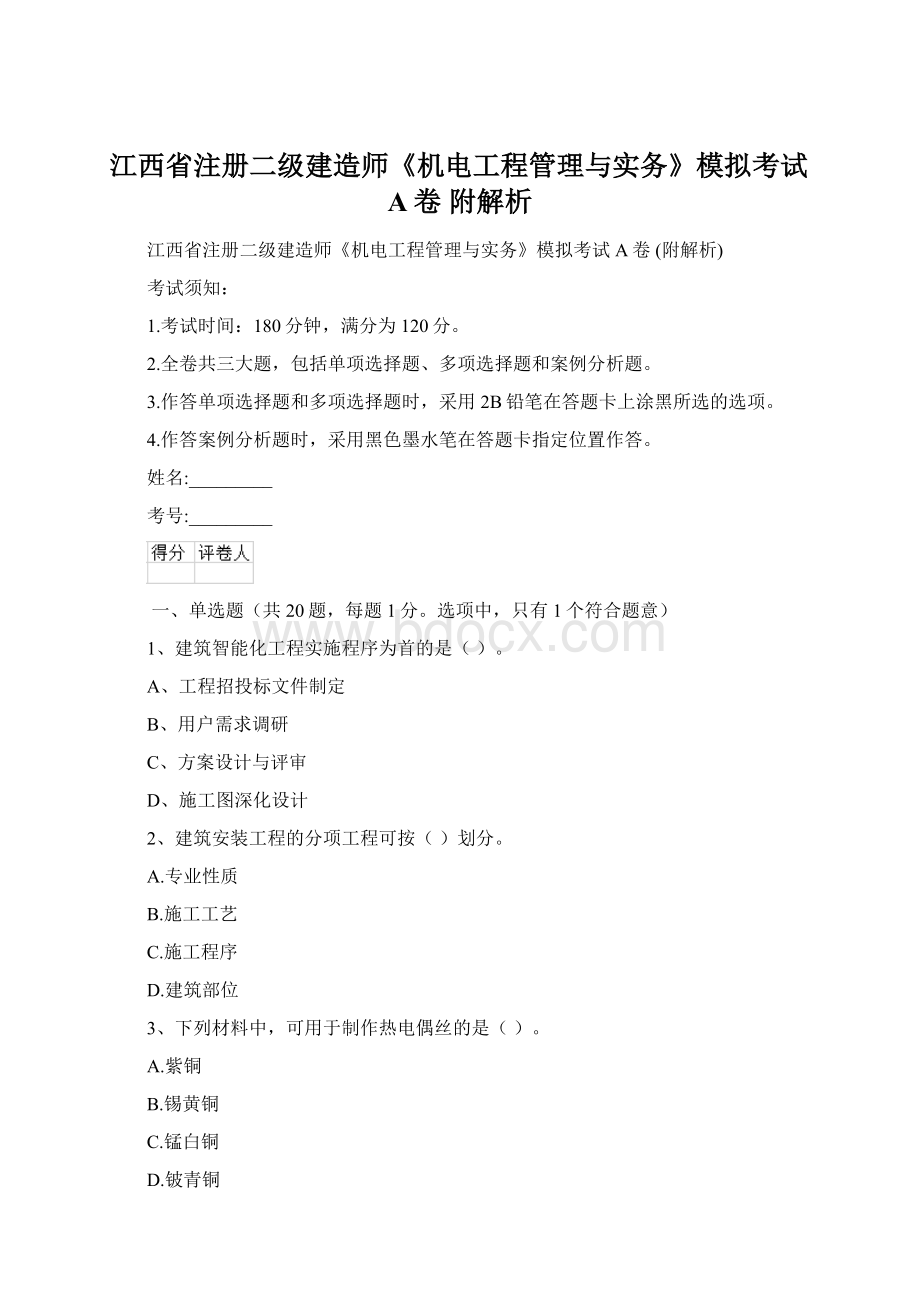 江西省注册二级建造师《机电工程管理与实务》模拟考试A卷 附解析

江西省注册二级建造师《机电工程管理与实务》模拟考试A卷 (附解析)

考试须知：

1.考试时间：180分钟，满分为120分。

2.全卷共三大题，包括单项选择题、多项选择题和案例分析题。

3.作答单项选择题和多项选择题时，采用2B铅笔在答题卡上涂黑所选的选项。

4.作答案例分析题时，采用黑色墨水笔在答题卡指定位置作答。

姓名:_________

考号:_________

| 得分 | 评卷人 |
|---|---|
| | |

一、单选题（共20题，每题1分。选项中，只有1个符合题意）

www.bdocx.com

1、建筑智能化工程实施程序为首的是（ ）。

A、工程招投标文件制定

B、用户需求调研

C、方案设计与评审

D、施工图深化设计

2、建筑安装工程的分项工程可按（ ）划分。

A.专业性质

B.施工工艺

C.施工程序

D.建筑部位

3、下列材料中，可用于制作热电偶丝的是（ ）。

A.紫铜

B.锡黄铜

C.锰白铜

D.铍青铜